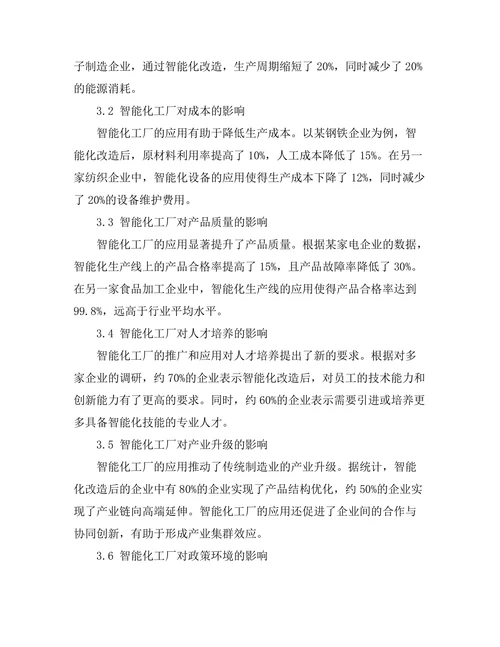 子制造企业，通过智能化改造，生产周期缩短了 20%，同时减少了 20%的能源消耗。

3.2 智能化工厂对成本的影响

智能化工厂的应用有助于降低生产成本。以某钢铁企业为例，智能化改造后，原材料利用率提高了 10%，人工成本降低了 15%。在另一家纺织企业中，智能化设备的应用使得生产成本下降了 12%，同时减少了 20%的设备维护费用。

3.3 智能化工厂对产品质量的影响

智能化工厂的应用显著提升了产品质量。根据某家电企业的数据，智能化生产线上的产品合格率提高了 15%，且产品故障率降低了 30%。在另一家食品加工企业中，智能化生产线的应用使得产品合格率达到 99.8%，远高于行业平均水平。

3.4 智能化工厂对人才培养的影响

智能化工厂的推广和应用对人才培养提出了新的要求。根据对多家企业的调研，约 70%的企业表示智能化改造后，对员工的技术能力和创新能力有了更高的要求。同时，约 60%的企业表示需要引进或培养更多具备智能化技能的专业人才。

3.5 智能化工厂对产业升级的影响

智能化工厂的应用推动了传统制造业的产业升级。据统计，智能化改造后的企业中有 80%的企业实现了产品结构优化，约 50%的企业实现了产业链向高端延伸。智能化工厂的应用还促进了企业间的合作与协同创新，有助于形成产业集群效应。

3.6 智能化工厂对政策环境的影响